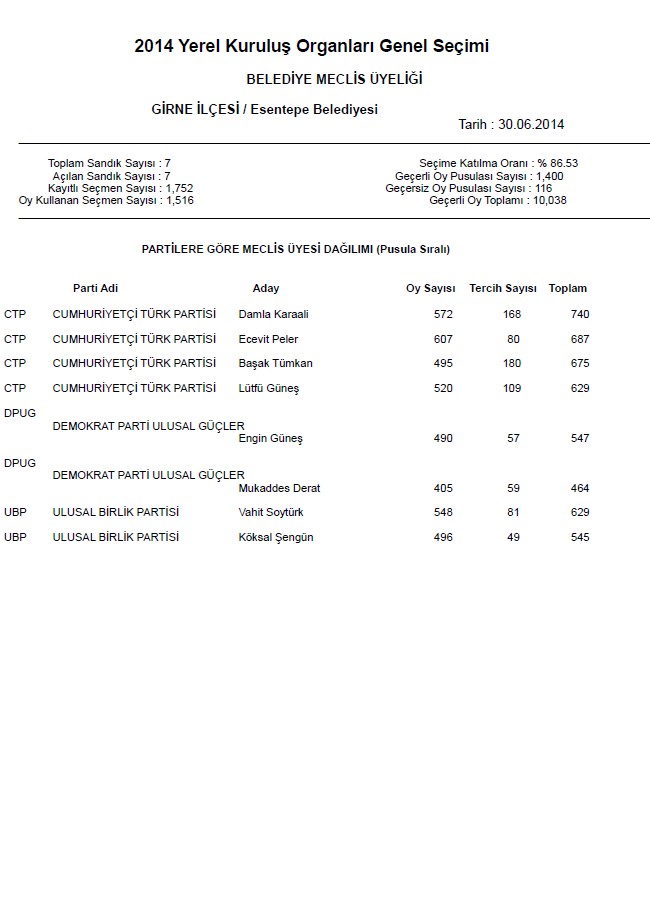 2014 Yerel Kuruluş Organları Genel Seçimi

BELEDİYE MECLİS ÜYELİĞİ

GİRNE İLÇESİ / Esentepe Belediyesi

Tarih : 30.06.2014

Toplam Sandık Sayısı : 7
Açılan Sandık Sayısı : 7
Kayıtlı Seçmen Sayısı : 1,752
Oy Kullanan Seçmen Sayısı : 1,516

Seçime Katılma Oranı : % 86.53
Geçerli Oy Pusulası Sayısı : 1,400
Geçersiz Oy Pusulası Sayısı : 116
Geçerli Oy Toplamı : 10,038

PARTİLERE GÖRE MECLİS ÜYESİ DAĞILIMI (Pusula Sıralı)

| | Parti Adi | Aday | Oy Sayısı | Tercih Sayısı | Toplam |
|---|---|---|---|---|---|
| CTP | CUMHURİYETÇİ TÜRK PARTİSİ | Damla Karaali | 572 | 168 | 740 |
| CTP | CUMHURİYETÇİ TÜRK PARTİSİ | Ecevit Peler | 607 | 80 | 687 |
| CTP | CUMHURİYETÇİ TÜRK PARTİSİ | Başak Tümkan | 495 | 180 | 675 |
| CTP | CUMHURİYETÇİ TÜRK PARTİSİ | Lütfü Güneş | 520 | 109 | 629 |
| DPUG | DEMOKRAT PARTİ ULUSAL GÜÇLER | Engin Güneş | 490 | 57 | 547 |
| DPUG | DEMOKRAT PARTİ ULUSAL GÜÇLER | Mukaddes Derat | 405 | 59 | 464 |
| UBP | ULUSAL BİRLİK PARTİSİ | Vahit Soytürk | 548 | 81 | 629 |
| UBP | ULUSAL BİRLİK PARTİSİ | Köksal Şengün | 496 | 49 | 545 |